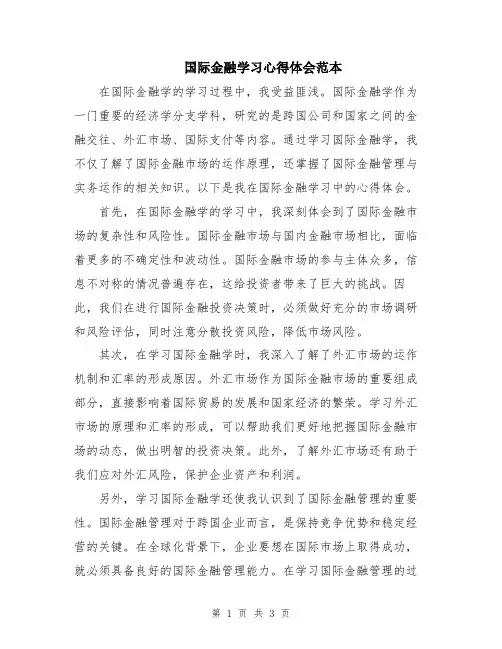 国际金融学习心得体会范本

在国际金融学的学习过程中，我受益匪浅。国际金融学作为一门重要的经济学分支学科，研究的是跨国公司和国家之间的金融交往、外汇市场、国际支付等内容。通过学习国际金融学，我不仅了解了国际金融市场的运作原理，还掌握了国际金融管理与实务运作的相关知识。以下是我在国际金融学习中的心得体会。

首先，在国际金融学的学习中，我深刻体会到了国际金融市场的复杂性和风险性。国际金融市场与国内金融市场相比，面临着更多的不确定性和波动性。国际金融市场的参与主体众多，信息不对称的情况普遍存在，这给投资者带来了巨大的挑战。因此，我们在进行国际金融投资决策时，必须做好充分的市场调研和风险评估，同时注意分散投资风险，降低市场风险。

其次，在学习国际金融学时，我深入了解了外汇市场的运作机制和汇率的形成原因。外汇市场作为国际金融市场的重要组成部分，直接影响着国际贸易的发展和国家经济的繁荣。学习外汇市场的原理和汇率的形成，可以帮助我们更好地把握国际金融市场的动态，做出明智的投资决策。此外，了解外汇市场还有助于我们应对外汇风险，保护企业资产和利润。

另外，学习国际金融学还使我认识到了国际金融管理的重要性。国际金融管理对于跨国企业而言，是保持竞争优势和稳定经营的关键。在全球化背景下，企业要想在国际市场上取得成功，就必须具备良好的国际金融管理能力。在学习国际金融管理的过

第 1 页 共 3 页